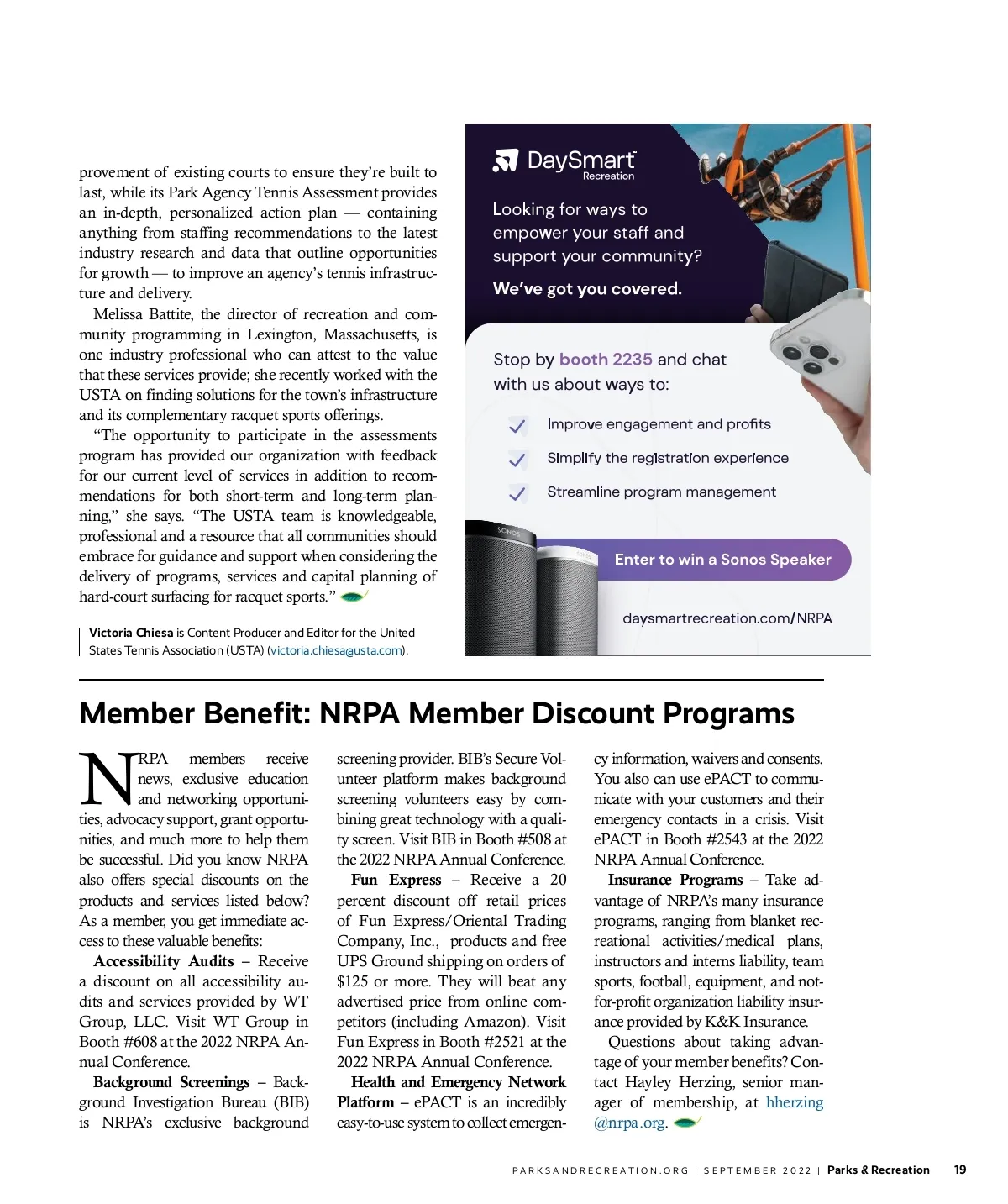 provement of existing courts to ensure they're built to last, while its Park Agency Tennis Assessment provides an in-depth, personalized action plan — containing anything from staffing recommendations to the latest industry research and data that outline opportunities for growth — to improve an agency's tennis infrastructure and delivery.

Melissa Battite, the director of recreation and community programming in Lexington, Massachusetts, is one industry professional who can attest to the value that these services provide; she recently worked with the USTA on finding solutions for the town's infrastructure and its complementary racquet sports offerings.

"The opportunity to participate in the assessments program has provided our organization with feedback for our current level of services in addition to recommendations for both short-term and long-term planning," she says. "The USTA team is knowledgeable, professional and a resource that all communities should embrace for guidance and support when considering the delivery of programs, services and capital planning of hard-court surfacing for racquet sports."

Victoria Chiesa is Content Producer and Editor for the United States Tennis Association (USTA) (victoria.chiesa@usta.com).

DaySmart Recreation

Looking for ways to empower your staff and support your community?

We've got you covered.

Stop by booth 2235 and chat with us about ways to:

Improve engagement and profits

Simplify the registration experience

Streamline program management

SONOS

Enter to win a Sonos Speaker

daysmartrecreation.com/NRPA

Member Benefit: NRPA Member Discount Programs

NRPA members receive news, exclusive education and networking opportunities, advocacy support, grant opportunities, and much more to help them be successful. Did you know NRPA also offers special discounts on the products and services listed below? As a member, you get immediate access to these valuable benefits:

Accessibility Audits – Receive a discount on all accessibility audits and services provided by WT Group, LLC. Visit WT Group in Booth #608 at the 2022 NRPA Annual Conference.

Background Screenings – Background Investigation Bureau (BIB) is NRPA's exclusive background screening provider. BIB's Secure Volunteer platform makes background screening volunteers easy by combining great technology with a quality screen. Visit BIB in Booth #508 at the 2022 NRPA Annual Conference.

Fun Express – Receive a 20 percent discount off retail prices of Fun Express/Oriental Trading Company, Inc., products and free UPS Ground shipping on orders of $125 or more. They will beat any advertised price from online competitors (including Amazon). Visit Fun Express in Booth #2521 at the 2022 NRPA Annual Conference.

Health and Emergency Network Platform – ePACT is an incredibly easy-to-use system to collect emergency information, waivers and consents. You also can use ePACT to communicate with your customers and their emergency contacts in a crisis. Visit ePACT in Booth #2543 at the 2022 NRPA Annual Conference.

Insurance Programs – Take advantage of NRPA's many insurance programs, ranging from blanket recreational activities/medical plans, instructors and interns liability, team sports, football, equipment, and not-for-profit organization liability insurance provided by K&K Insurance.

Questions about taking advantage of your member benefits? Contact Hayley Herzing, senior manager of membership, at hherzing@nrpa.org.

PARKSANDRECREATION.ORG | SEPTEMBER 2022 | Parks & Recreation 19